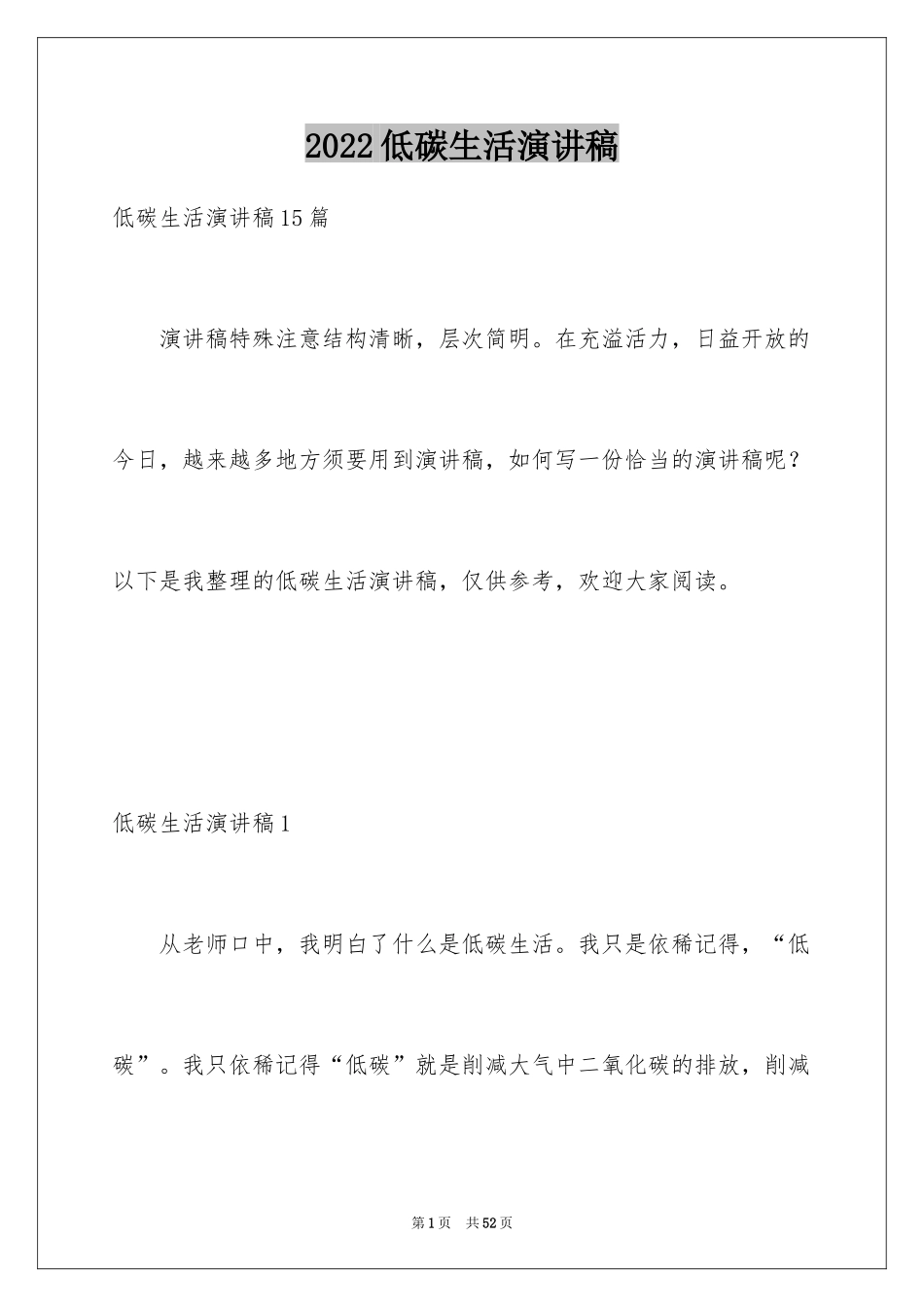 2022低碳生活演讲稿

低碳生活演讲稿15篇

演讲稿特殊注意结构清晰，层次简明。在充溢活力，日益开放的今日，越来越多地方须要用到演讲稿，如何写一份恰当的演讲稿呢？以下是我整理的低碳生活演讲稿，仅供参考，欢迎大家阅读。

低碳生活演讲稿1

从老师口中，我明白了什么是低碳生活。我只是依稀记得，“低碳”。我只依稀记得“低碳”就是削减大气中二氧化碳的排放，削减

第1页 共52页